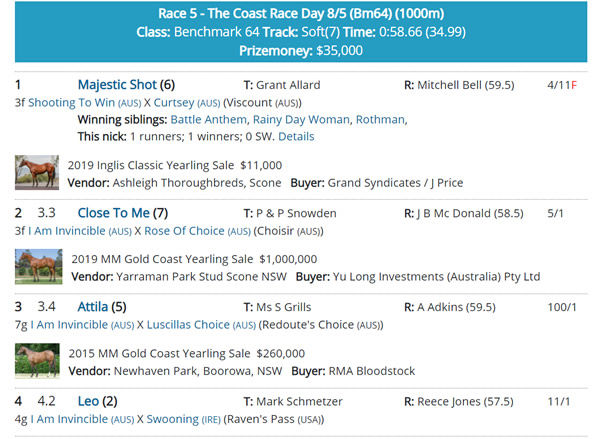 Race 5 - The Coast Race Day 8/5 (Bm64) (1000m)
Class: Benchmark 64 Track: Soft(7) Time: 0:58.66 (34.99)
Prizemoney: $35,000

1 Majestic Shot (6) T: Grant Allard R: Mitchell Bell (59.5) 4/11F
3f Shooting To Win (AUS) X Curtsey (AUS) (Viscount (AUS))
Winning siblings: Battle Anthem, Rainy Day Woman, Rothman,
This nick: 1 runners; 1 winners; 0 SW. Details

2019 Inglis Classic Yearling Sale $11,000
Vendor: Ashleigh Thoroughbreds, Scone Buyer: Grand Syndicates / J Price

2 3.3 Close To Me (7) T: P & P Snowden R: J B Mc Donald (58.5) 5/1
3f I Am Invincible (AUS) X Rose Of Choice (AUS) (Choisir (AUS))

2019 MM Gold Coast Yearling Sale $1,000,000
Vendor: Yarraman Park Stud Scone NSW Buyer: Yu Long Investments (Australia) Pty Ltd

3 3.4 Attila (5) T: Ms S Grills R: A Adkins (59.5) 100/1
7g I Am Invincible (AUS) X Luscillas Choice (AUS) (Redoute's Choice (AUS))

2015 MM Gold Coast Yearling Sale $260,000
Vendor: Newhaven Park, Boorowa, NSW Buyer: RMA Bloodstock

4 4.2 Leo (2) T: Mark Schmetzer R: Reece Jones (57.5) 11/1
4g I Am Invincible (AUS) X Swooning (IRE) (Raven's Pass (USA))